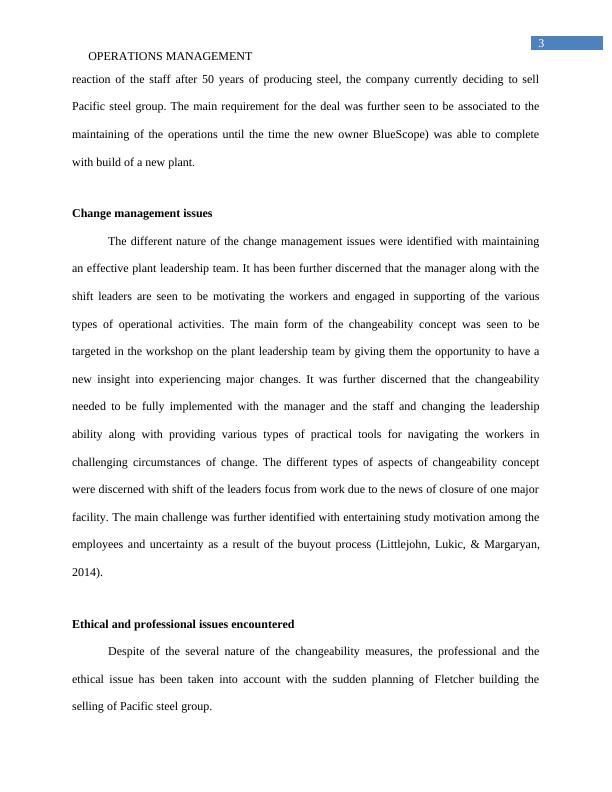 3

OPERATIONS MANAGEMENT

reaction of the staff after 50 years of producing steel, the company currently deciding to sell Pacific steel group. The main requirement for the deal was further seen to be associated to the maintaining of the operations until the time the new owner BlueScope) was able to complete with build of a new plant.

Change management issues

The different nature of the change management issues were identified with maintaining an effective plant leadership team. It has been further discerned that the manager along with the shift leaders are seen to be motivating the workers and engaged in supporting of the various types of operational activities. The main form of the changeability concept was seen to be targeted in the workshop on the plant leadership team by giving them the opportunity to have a new insight into experiencing major changes. It was further discerned that the changeability needed to be fully implemented with the manager and the staff and changing the leadership ability along with providing various types of practical tools for navigating the workers in challenging circumstances of change. The different types of aspects of changeability concept were discerned with shift of the leaders focus from work due to the news of closure of one major facility. The main challenge was further identified with entertaining study motivation among the employees and uncertainty as a result of the buyout process (Littlejohn, Lukic, & Margaryan, 2014).

Ethical and professional issues encountered

Despite of the several nature of the changeability measures, the professional and the ethical issue has been taken into account with the sudden planning of Fletcher building the selling of Pacific steel group.